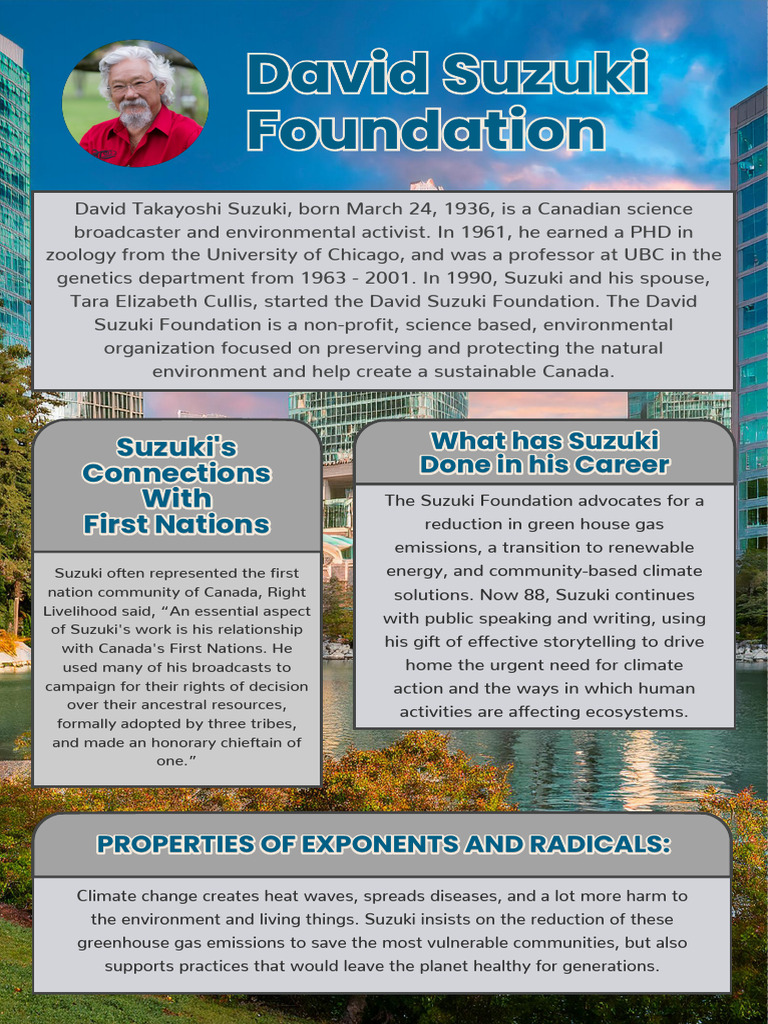 David Suzuki Foundation

David Takayoshi Suzuki, born March 24, 1936, is a Canadian science broadcaster and environmental activist. In 1961, he earned a PHD in zoology from the University of Chicago, and was a professor at UBC in the genetics department from 1963 - 2001. In 1990, Suzuki and his spouse, Tara Elizabeth Cullis, started the David Suzuki Foundation. The David Suzuki Foundation is a non-profit, science based, environmental organization focused on preserving and protecting the natural environment and help create a sustainable Canada.

Suzuki's Connections With First Nations

Suzuki often represented the first nation community of Canada, Right Livelihood said, “An essential aspect of Suzuki's work is his relationship with Canada's First Nations. He used many of his broadcasts to campaign for their rights of decision over their ancestral resources, formally adopted by three tribes, and made an honorary chieftain of one.”

What has Suzuki Done in his Career

The Suzuki Foundation advocates for a reduction in green house gas emissions, a transition to renewable energy, and community-based climate solutions. Now 88, Suzuki continues with public speaking and writing, using his gift of effective storytelling to drive home the urgent need for climate action and the ways in which human activities are affecting ecosystems.

PROPERTIES OF EXPONENTS AND RADICALS:

Climate change creates heat waves, spreads diseases, and a lot more harm to the environment and living things. Suzuki insists on the reduction of these greenhouse gas emissions to save the most vulnerable communities, but also supports practices that would leave the planet healthy for generations.